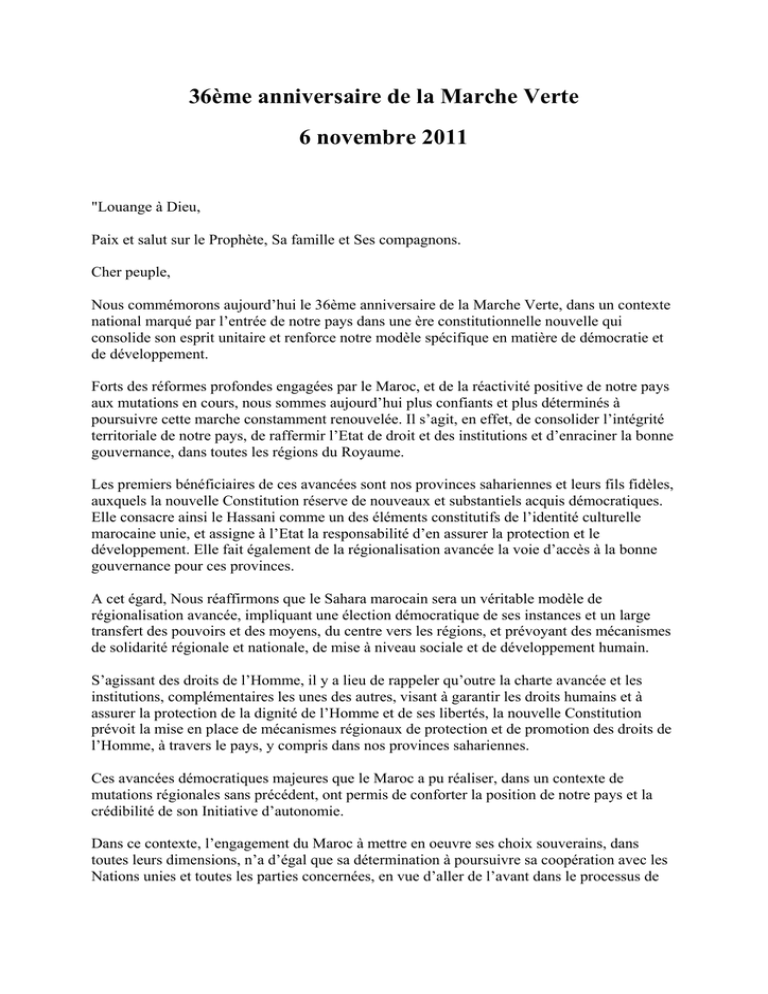 36ème anniversaire de la Marche Verte

6 novembre 2011

"Louange à Dieu,

Paix et salut sur le Prophète, Sa famille et Ses compagnons.

Cher peuple,

Nous commémorons aujourd'hui le 36ème anniversaire de la Marche Verte, dans un contexte national marqué par l'entrée de notre pays dans une ère constitutionnelle nouvelle qui consolide son esprit unitaire et renforce notre modèle spécifique en matière de démocratie et de développement.

Forts des réformes profondes engagées par le Maroc, et de la réactivité positive de notre pays aux mutations en cours, nous sommes aujourd'hui plus confiants et plus déterminés à poursuivre cette marche constamment renouvelée. Il s'agit, en effet, de consolider l'intégrité territoriale de notre pays, de raffermir l'Etat de droit et des institutions et d'enraciner la bonne gouvernance, dans toutes les régions du Royaume.

Les premiers bénéficiaires de ces avancées sont nos provinces sahariennes et leurs fils fidèles, auxquels la nouvelle Constitution réserve de nouveaux et substantiels acquis démocratiques. Elle consacre ainsi le Hassani comme un des éléments constitutifs de l'identité culturelle marocaine unie, et assigne à l'Etat la responsabilité d'en assurer la protection et le développement. Elle fait également de la régionalisation avancée la voie d'accès à la bonne gouvernance pour ces provinces.

A cet égard, Nous réaffirmons que le Sahara marocain sera un véritable modèle de régionalisation avancée, impliquant une élection démocratique de ses instances et un large transfert des pouvoirs et des moyens, du centre vers les régions, et prévoyant des mécanismes de solidarité régionale et nationale, de mise à niveau sociale et de développement humain.

S'agissant des droits de l'Homme, il y a lieu de rappeler qu'outre la charte avancée et les institutions, complémentaires les unes des autres, visant à garantir les droits humains et à assurer la protection de la dignité de l'Homme et de ses libertés, la nouvelle Constitution prévoit la mise en place de mécanismes régionaux de protection et de promotion des droits de l'Homme, à travers le pays, y compris dans nos provinces sahariennes.

Ces avancées démocratiques majeures que le Maroc a pu réaliser, dans un contexte de mutations régionales sans précédent, ont permis de conforter la position de notre pays et la crédibilité de son Initiative d'autonomie.

Dans ce contexte, l'engagement du Maroc à mettre en oeuvre ses choix souverains, dans toutes leurs dimensions, n'a d'égal que sa détermination à poursuivre sa coopération avec les Nations unies et toutes les parties concernées, en vue d'aller de l'avant dans le processus de